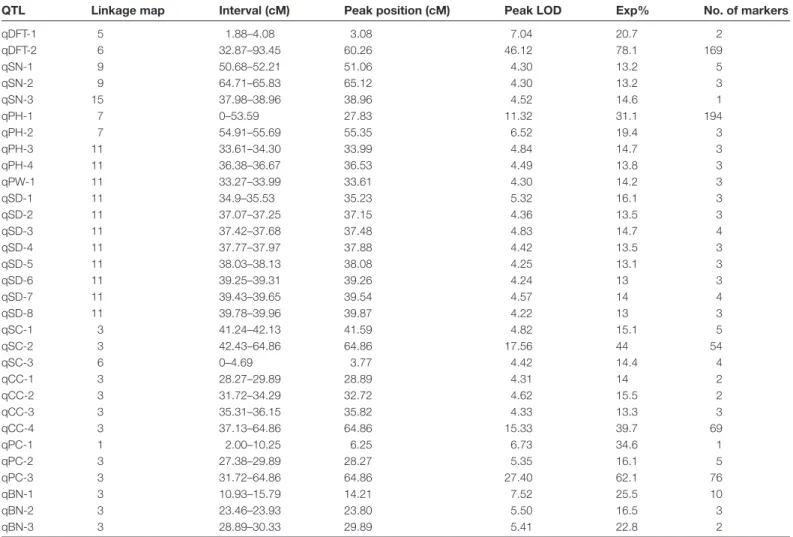 | QTL | Linkage map | Interval (cM) | Peak position (cM) | Peak LOD | Exp% | No. of markers |
|---|---|---|---|---|---|---|
| qDFT-1 | 5 | 1.88–4.08 | 3.08 | 7.04 | 20.7 | 2 |
| qDFT-2 | 6 | 32.87–93.45 | 60.26 | 46.12 | 78.1 | 169 |
| qSN-1 | 9 | 50.68–52.21 | 51.06 | 4.30 | 13.2 | 5 |
| qSN-2 | 9 | 64.71–65.83 | 65.12 | 4.30 | 13.2 | 3 |
| qSN-3 | 15 | 37.98–38.96 | 38.96 | 4.52 | 14.6 | 1 |
| qPH-1 | 7 | 0–53.59 | 27.83 | 11.32 | 31.1 | 194 |
| qPH-2 | 7 | 54.91–55.69 | 55.35 | 6.52 | 19.4 | 3 |
| qPH-3 | 11 | 33.61–34.30 | 33.99 | 4.84 | 14.7 | 3 |
| qPH-4 | 11 | 36.38–36.67 | 36.53 | 4.49 | 13.8 | 3 |
| qPW-1 | 11 | 33.27–33.99 | 33.61 | 4.30 | 14.2 | 3 |
| qSD-1 | 11 | 34.9–35.53 | 35.23 | 5.32 | 16.1 | 3 |
| qSD-2 | 11 | 37.07–37.25 | 37.15 | 4.36 | 13.5 | 3 |
| qSD-3 | 11 | 37.42–37.68 | 37.48 | 4.83 | 14.7 | 4 |
| qSD-4 | 11 | 37.77–37.97 | 37.88 | 4.42 | 13.5 | 3 |
| qSD-5 | 11 | 38.03–38.13 | 38.08 | 4.25 | 13.1 | 3 |
| qSD-6 | 11 | 39.25–39.31 | 39.26 | 4.24 | 13 | 3 |
| qSD-7 | 11 | 39.43–39.65 | 39.54 | 4.57 | 14 | 4 |
| qSD-8 | 11 | 39.78–39.96 | 39.87 | 4.22 | 13 | 3 |
| qSC-1 | 3 | 41.24–42.13 | 41.59 | 4.82 | 15.1 | 5 |
| qSC-2 | 3 | 42.43–64.86 | 64.86 | 17.56 | 44 | 54 |
| qSC-3 | 6 | 0–4.69 | 3.77 | 4.42 | 14.4 | 4 |
| qCC-1 | 3 | 28.27–29.89 | 28.89 | 4.31 | 14 | 2 |
| qCC-2 | 3 | 31.72–34.29 | 32.72 | 4.62 | 15.5 | 2 |
| qCC-3 | 3 | 35.31–36.15 | 35.82 | 4.33 | 13.3 | 3 |
| qCC-4 | 3 | 37.13–64.86 | 64.86 | 15.33 | 39.7 | 69 |
| qPC-1 | 1 | 2.00–10.25 | 6.25 | 6.73 | 34.6 | 1 |
| qPC-2 | 3 | 27.38–29.89 | 28.27 | 5.35 | 16.1 | 5 |
| qPC-3 | 3 | 31.72–64.86 | 64.86 | 27.40 | 62.1 | 76 |
| qBN-1 | 3 | 10.93–15.79 | 14.21 | 7.52 | 25.5 | 10 |
| qBN-2 | 3 | 23.46–23.93 | 23.80 | 5.50 | 16.5 | 3 |
| qBN-3 | 3 | 28.89–30.33 | 29.89 | 5.41 | 22.8 | 2 |